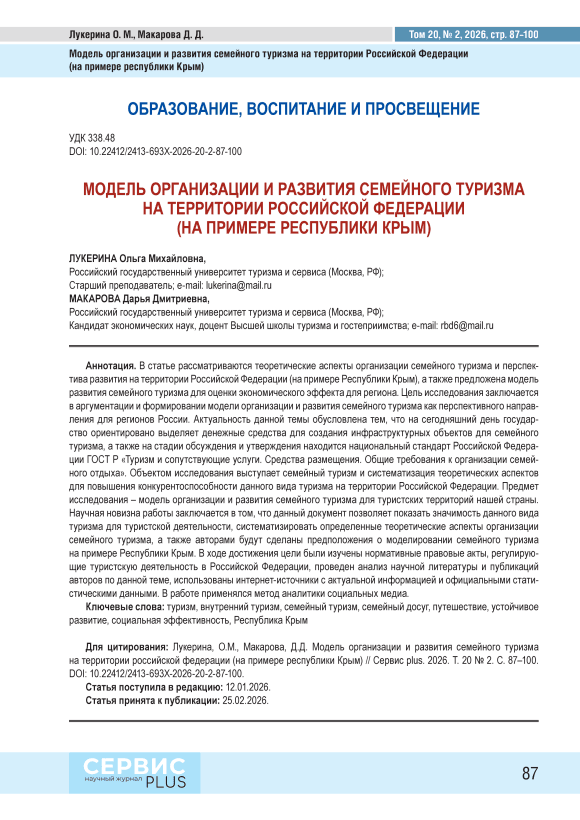 Лукерина О. М., Макарова Д. Д.

Том 20, № 2, 2026, стр. 87-100

Модель организации и развития семейного туризма на территории Российской Федерации (на примере республики Крым)

ОБРАЗОВАНИЕ, ВОСПИТАНИЕ И ПРОСВЕЩЕНИЕ

УДК 338.48
DOI: 10.22412/2413-693X-2026-20-2-87-100

МОДЕЛЬ ОРГАНИЗАЦИИ И РАЗВИТИЯ СЕМЕЙНОГО ТУРИЗМА НА ТЕРРИТОРИИ РОССИЙСКОЙ ФЕДЕРАЦИИ (НА ПРИМЕРЕ РЕСПУБЛИКИ КРЫМ)

ЛУКЕРИНА Ольга Михайловна,
Российский государственный университет туризма и сервиса (Москва, РФ);
Старший преподаватель; e-mail: lukerina@mail.ru
МАКАРОВА Дарья Дмитриевна,
Российский государственный университет туризма и сервиса (Москва, РФ);
Кандидат экономических наук, доцент Высшей школы туризма и гостеприимства; e-mail: rbd6@mail.ru

Аннотация. В статье рассматриваются теоретические аспекты организации семейного туризма и перспектива развития на территории Российской Федерации (на примере Республики Крым), а также предложена модель развития семейного туризма для оценки экономического эффекта для региона. Цель исследования заключается в аргументации и формировании модели организации и развития семейного туризма как перспективного направления для регионов России. Актуальность данной темы обусловлена тем, что на сегодняшний день государство ориентировано выделяет денежные средства для создания инфраструктурных объектов для семейного туризма, а также на стадии обсуждения и утверждения находится национальный стандарт Российской Федерации ГОСТ Р «Туризм и сопутствующие услуги. Средства размещения. Общие требования к организации семейного отдыха». Объектом исследования выступает семейный туризм и систематизация теоретических аспектов для повышения конкурентоспособности данного вида туризма на территории Российской Федерации. Предмет исследования – модель организации и развития семейного туризма для туристских территорий нашей страны. Научная новизна работы заключается в том, что данный документ позволяет показать значимость данного вида туризма для туристской деятельности, систематизировать определенные теоретические аспекты организации семейного туризма, а также авторами будут сделаны предположения о моделировании семейного туризма на примере Республики Крым. В ходе достижения цели были изучены нормативные правовые акты, регулирующие туристскую деятельность в Российской Федерации, проведен анализ научной литературы и публикаций авторов по данной теме, использованы интернет-источники с актуальной информацией и официальными статистическими данными. В работе применялся метод аналитики социальных медиа.
Ключевые слова: туризм, внутренний туризм, семейный туризм, семейный досуг, путешествие, устойчивое развитие, социальная эффективность, Республика Крым

Для цитирования: Лукерина, О.М., Макарова, Д.Д. Модель организации и развития семейного туризма на территории российской федерации (на примере республики Крым) // Сервис plus. 2026. Т. 20 № 2. С. 87–100. DOI: 10.22412/2413-693X-2026-20-2-87-100.
Статья поступила в редакцию: 12.01.2026.
Статья принята к публикации: 25.02.2026.

СЕРВИС научный журнал PLUS

87